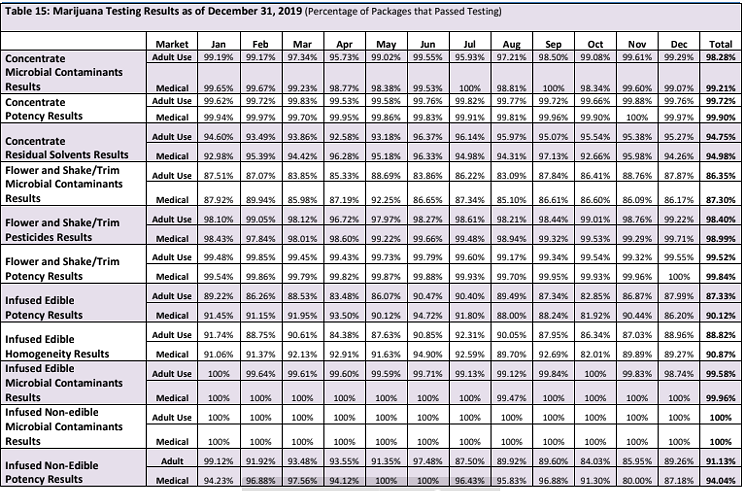 Table 15: Marijuana Testing Results as of December 31, 2019 (Percentage of Packages that Passed Testing)

| | Market | Jan | Feb | Mar | Apr | May | Jun | Jul | Aug | Sep | Oct | Nov | Dec | Total |
|---|---|---|---|---|---|---|---|---|---|---|---|---|---|---|
| Concentrate Microbial Contaminants Results | Adult Use | 99.19% | 99.17% | 97.34% | 95.73% | 99.02% | 99.55% | 95.93% | 97.21% | 98.50% | 99.08% | 99.61% | 99.29% | 98.28% |
| | Medical | 99.65% | 99.67% | 99.23% | 98.77% | 98.38% | 99.53% | 100% | 98.81% | 100% | 98.34% | 99.60% | 99.07% | 99.21% |
| Concentrate Potency Results | Adult Use | 99.62% | 99.72% | 99.83% | 99.53% | 99.58% | 99.76% | 99.82% | 99.77% | 99.72% | 99.66% | 99.88% | 99.76% | 99.72% |
| | Medical | 99.94% | 99.97% | 99.70% | 99.95% | 99.86% | 99.83% | 99.91% | 99.81% | 99.96% | 99.90% | 100% | 99.97% | 99.90% |
| Concentrate Residual Solvents Results | Adult Use | 94.60% | 93.49% | 93.86% | 92.58% | 93.18% | 96.37% | 96.14% | 95.97% | 95.07% | 95.54% | 95.38% | 95.27% | 94.75% |
| | Medical | 92.98% | 95.39% | 94.42% | 96.28% | 95.18% | 96.33% | 94.98% | 94.31% | 97.13% | 92.66% | 95.98% | 94.26% | 94.98% |
| Flower and Shake/Trim Microbial Contaminants Results | Adult Use | 87.51% | 87.07% | 83.85% | 85.33% | 88.69% | 83.86% | 86.22% | 83.09% | 87.84% | 86.41% | 88.76% | 87.87% | 86.35% |
| | Medical | 87.92% | 89.94% | 85.98% | 87.19% | 92.25% | 86.65% | 87.34% | 85.10% | 86.61% | 86.60% | 86.09% | 86.17% | 87.30% |
| Flower and Shake/Trim Pesticides Results | Adult Use | 98.10% | 99.05% | 98.12% | 96.72% | 97.97% | 98.27% | 98.61% | 98.21% | 98.44% | 99.01% | 98.76% | 99.22% | 98.40% |
| | Medical | 98.43% | 97.84% | 98.01% | 98.60% | 99.22% | 99.66% | 99.48% | 98.94% | 99.32% | 99.53% | 99.29% | 99.71% | 98.99% |
| Flower and Shake/Trim Potency Results | Adult Use | 99.48% | 99.85% | 99.45% | 99.43% | 99.73% | 99.79% | 99.60% | 99.17% | 99.34% | 99.54% | 99.32% | 99.55% | 99.52% |
| | Medical | 99.54% | 99.86% | 99.79% | 99.82% | 99.87% | 99.88% | 99.93% | 99.70% | 99.95% | 99.93% | 99.96% | 100% | 99.84% |
| Infused Edible Potency Results | Adult Use | 89.22% | 86.26% | 88.53% | 83.48% | 86.07% | 90.47% | 90.40% | 89.49% | 87.34% | 82.85% | 86.87% | 87.99% | 87.33% |
| | Medical | 91.45% | 91.15% | 91.95% | 93.50% | 90.12% | 94.72% | 91.80% | 88.00% | 88.24% | 81.92% | 90.44% | 86.20% | 90.12% |
| Infused Edible Homogeneity Results | Adult Use | 91.74% | 88.75% | 90.61% | 84.38% | 87.63% | 90.85% | 92.31% | 90.05% | 87.95% | 86.34% | 87.03% | 88.96% | 88.82% |
| | Medical | 91.06% | 91.37% | 92.13% | 92.91% | 91.63% | 94.90% | 92.59% | 89.70% | 92.69% | 82.01% | 89.89% | 89.27% | 90.87% |
| Infused Edible Microbial Contaminants Results | Adult Use | 100% | 99.64% | 99.61% | 99.60% | 99.59% | 99.71% | 99.13% | 99.12% | 99.84% | 100% | 99.83% | 98.74% | 99.58% |
| | Medical | 100% | 100% | 100% | 100% | 100% | 100% | 100% | 99.47% | 100% | 100% | 100% | 100% | 99.96% |
| Infused Non-edible Microbial Contaminants Results | Adult Use | 100% | 100% | 100% | 100% | 100% | 100% | 100% | 100% | 100% | 100% | 100% | 100% | 100% |
| | Medical | 100% | 100% | 100% | 100% | 100% | 100% | 100% | 100% | 100% | 100% | 100% | 100% | 100% |
| Infused Non-Edible Potency Results | Adult | 99.12% | 91.92% | 93.48% | 93.55% | 91.35% | 97.48% | 87.50% | 89.92% | 89.60% | 84.03% | 85.95% | 89.26% | 91.13% |
| | Medical | 94.23% | 96.88% | 97.56% | 94.12% | 100% | 100% | 96.43% | 95.83% | 96.88% | 91.30% | 80.00% | 87.18% | 94.04% |